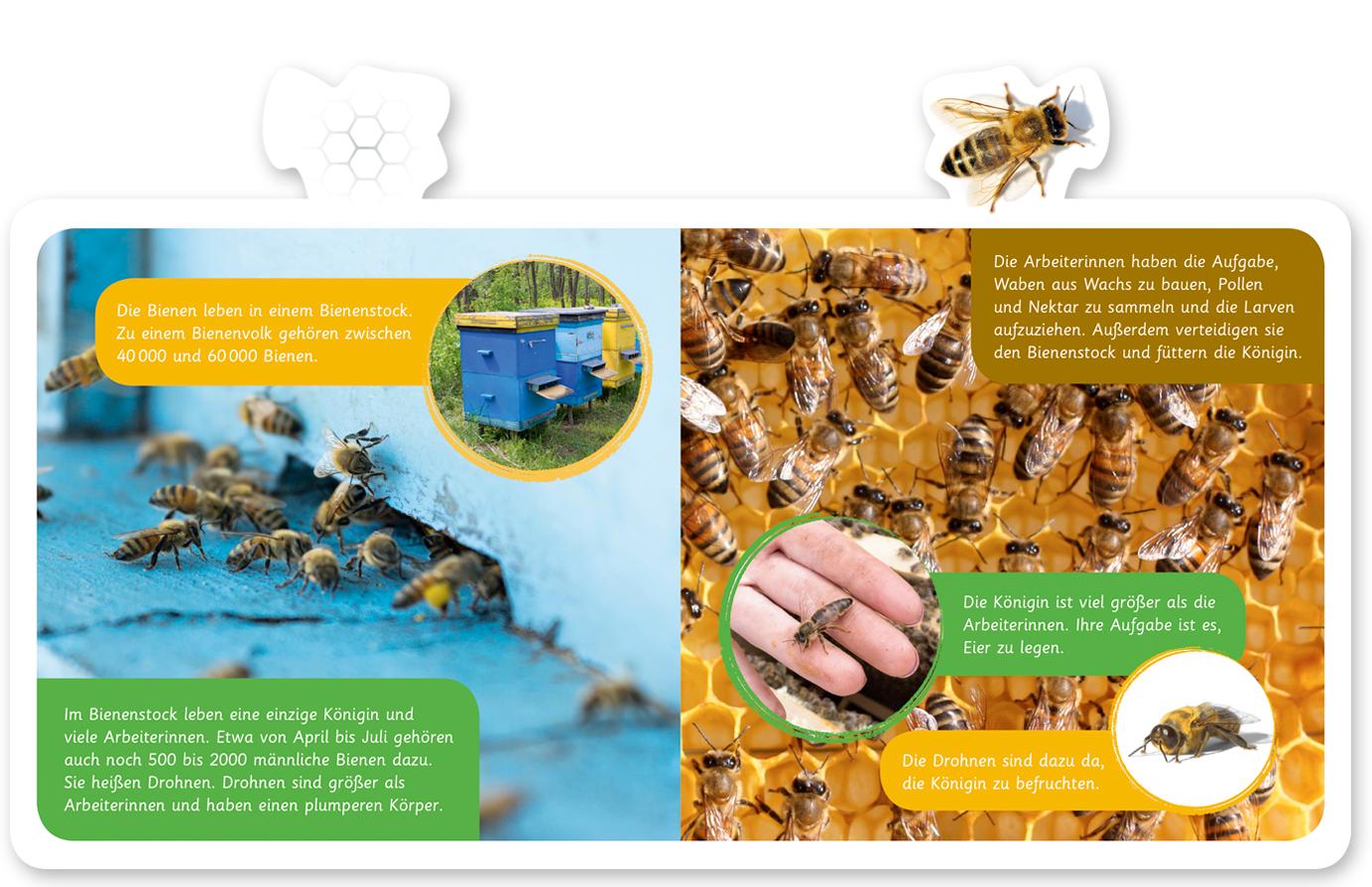 Die Bienen leben in einem Bienenstock. Zu einem Bienenvolk gehören zwischen 40 000 und 60 000 Bienen.

Im Bienenstock leben eine einzige Königin und viele Arbeiterinnen. Etwa von April bis Juli gehören auch noch 500 bis 2000 männliche Bienen dazu. Sie heißen Drohnen. Drohnen sind größer als Arbeiterinnen und haben einen plumperen Körper.

Die Arbeiterinnen haben die Aufgabe, Waben aus Wachs zu bauen, Pollen und Nektar zu sammeln und die Larven aufzuziehen. Außerdem verteidigen sie den Bienenstock und füttern die Königin.

Die Königin ist viel größer als die Arbeiterinnen. Ihre Aufgabe ist es, Eier zu legen.

Die Drohnen sind dazu da, die Königin zu befruchten.